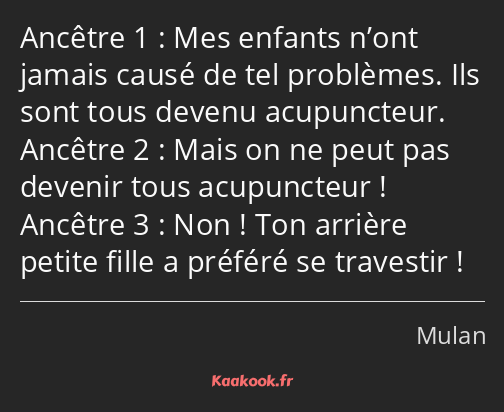 Ancêtre 1 : Mes enfants n’ont jamais causé de tel problèmes. Ils sont tous devenu acupuncteur.
Ancêtre 2 : Mais on ne peut pas devenir tous acupuncteur !
Ancêtre 3 : Non ! Ton arrière petite fille a préféré se travestir !

Mulan

Kaakook.fr